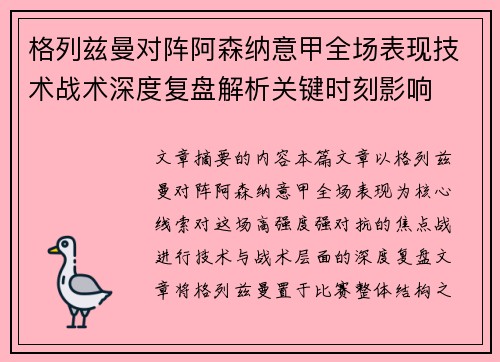 格列兹曼对阵阿森纳意甲全场表现技术战术深度复盘解析关键时刻影响

文章摘要的内容本篇文章以格列兹曼对阵阿森纳意甲全场表现为核心线索对这场高强度强对抗的焦点战进行技术与战术层面的深度复盘文章将格列兹曼置于比赛整体结构之